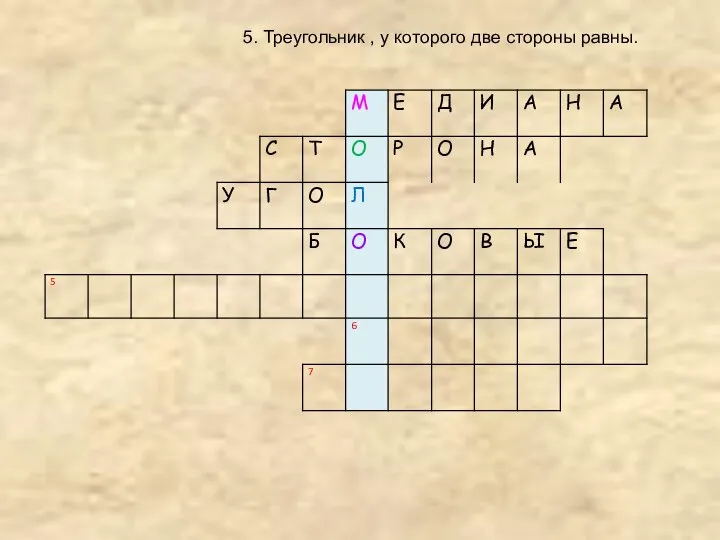 5. Треугольник , у которого две стороны равны.

М Е Д И А Н А
С Т О Р О Н А
У Г О Л
Б О К О В Ы Е
5
6
7